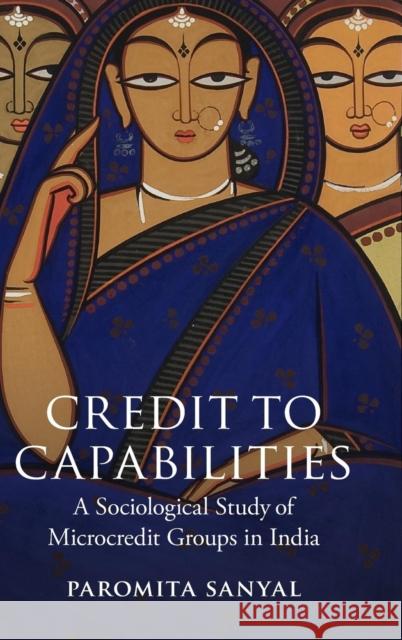 CREDIT TO CAPABILITIES

A Sociological Study of Microcredit Groups in India

PAROMITA SANYAL